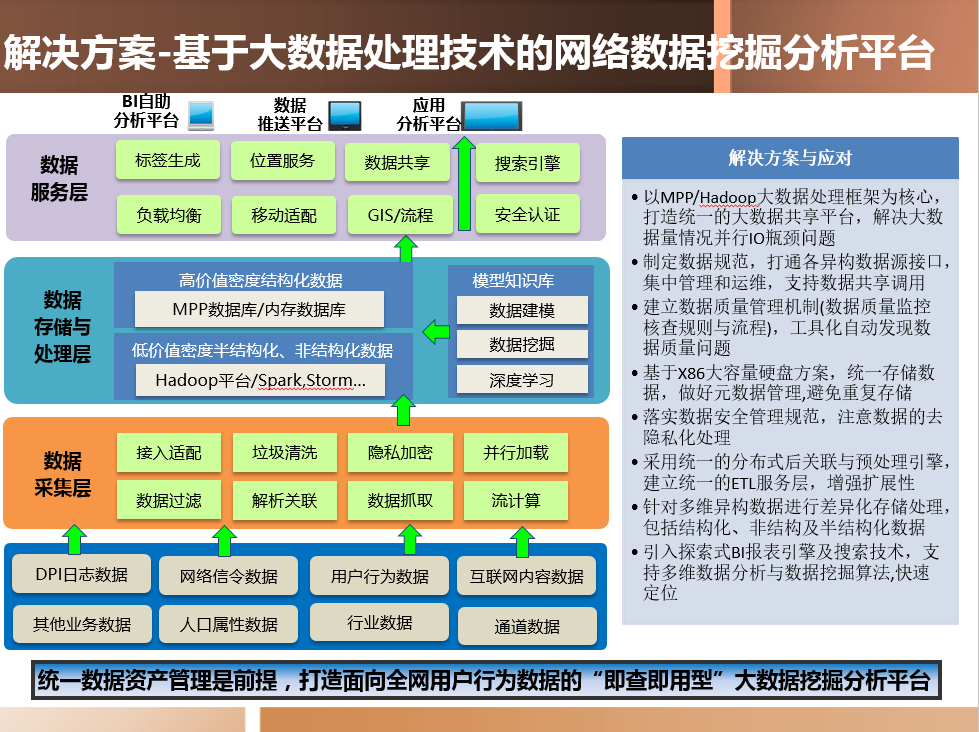 解决方案-基于大数据处理技术的网络数据挖掘分析平台

BI自助分析平台
数据推送平台
应用分析平台

数据服务层
标签生成
位置服务
数据共享
搜索引擎
负载均衡
移动适配
GIS/流程
安全认证

数据存储与处理层
高价值密度结构化数据
MPP数据库/内存数据库
低价值密度半结构化、非结构化数据
Hadoop平台/Spark,Storm...
模型知识库
数据建模
数据挖掘
深度学习

数据采集层
接入适配
垃圾清洗
隐私加密
并行加载
数据过滤
解析关联
数据抓取
流计算

DPI日志数据
网络信令数据
用户行为数据
互联网内容数据
其他业务数据
人口属性数据
行业数据
通道数据

解决方案与应对
• 以MPP/Hadoop大数据处理框架为核心，打造统一的大数据共享平台，解决大数据量情况并行IO瓶颈问题
• 制定数据规范，打通各异构数据源接口，集中管理和运维，支持数据共享调用
• 建立数据质量管理机制(数据质量监控核查规则与流程)，工具化自动发现数据质量问题
• 基于X86大容量硬盘方案，统一存储数据，做好元数据管理,避免重复存储
• 落实数据安全管理规范，注意数据的去隐私化处理
• 采用统一的分布式后关联与预处理引擎，建立统一的ETL服务层，增强扩展性
• 针对多维异构数据进行差异化存储处理，包括结构化、非结构及半结构化数据
• 引入探索式BI报表引擎及搜索技术，支持多维数据分析与数据挖掘算法,快速定位

统一数据资产管理是前提，打造面向全网用户行为数据的“即查即用型”大数据挖掘分析平台